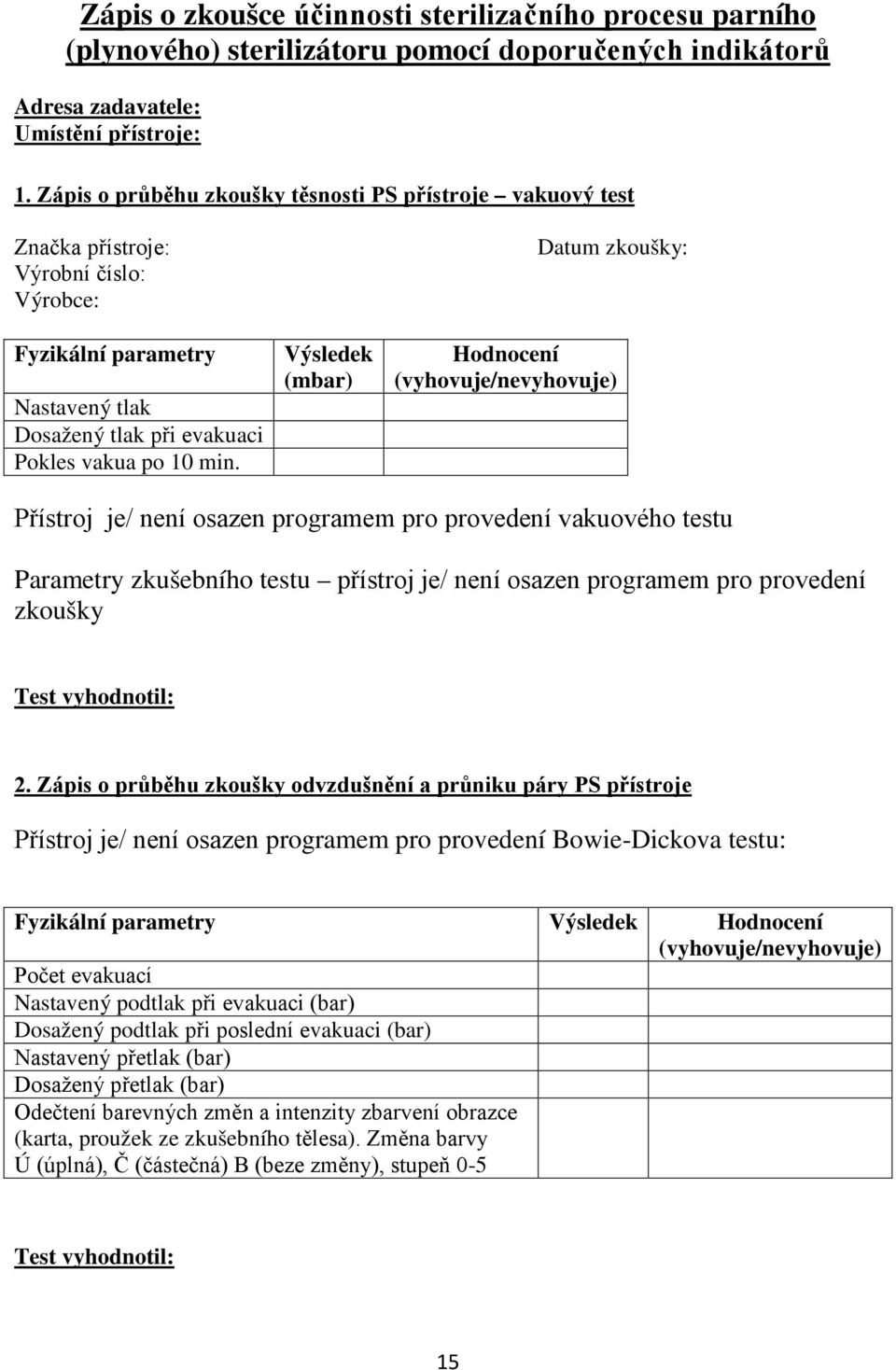 Zápis o zkoušce účinnosti sterilizačního procesu parního (plynového) sterilizátoru pomocí doporučených indikátorů

Adresa zadavatele:
Umístění přístroje:

1. Zápis o průběhu zkoušky těsnosti PS přístroje – vakuový test

Značka přístroje:
Výrobní číslo:
Výrobce:

Datum zkoušky:

| Fyzikální parametry | Výsledek (mbar) | Hodnocení (vyhovuje/nevyhovuje) |
|---|---|---|
| Nastavený tlak | | |
| Dosažený tlak při evakuaci | | |
| Pokles vakua po 10 min. | | |

Přístroj je/ není osazen programem pro provedení vakuového testu

Parametry zkušebního testu – přístroj je/ není osazen programem pro provedení zkoušky

Test vyhodnotil:

2. Zápis o průběhu zkoušky odvzdušnění a průniku páry PS přístroje

Přístroj je/ není osazen programem pro provedení Bowie-Dickova testu:

| Fyzikální parametry | Výsledek | Hodnocení (vyhovuje/nevyhovuje) |
|---|---|---|
| Počet evakuací | | |
| Nastavený podtlak při evakuaci (bar) | | |
| Dosažený podtlak při poslední evakuaci (bar) | | |
| Nastavený přetlak (bar) | | |
| Dosažený přetlak (bar) | | |
| Odečtení barevných změn a intenzity zbarvení obrazce (karta, proužek ze zkušebního tělesa). Změna barvy Ú (úplná), Č (částečná) B (beze změny), stupeň 0-5 | | |

Test vyhodnotil:

15